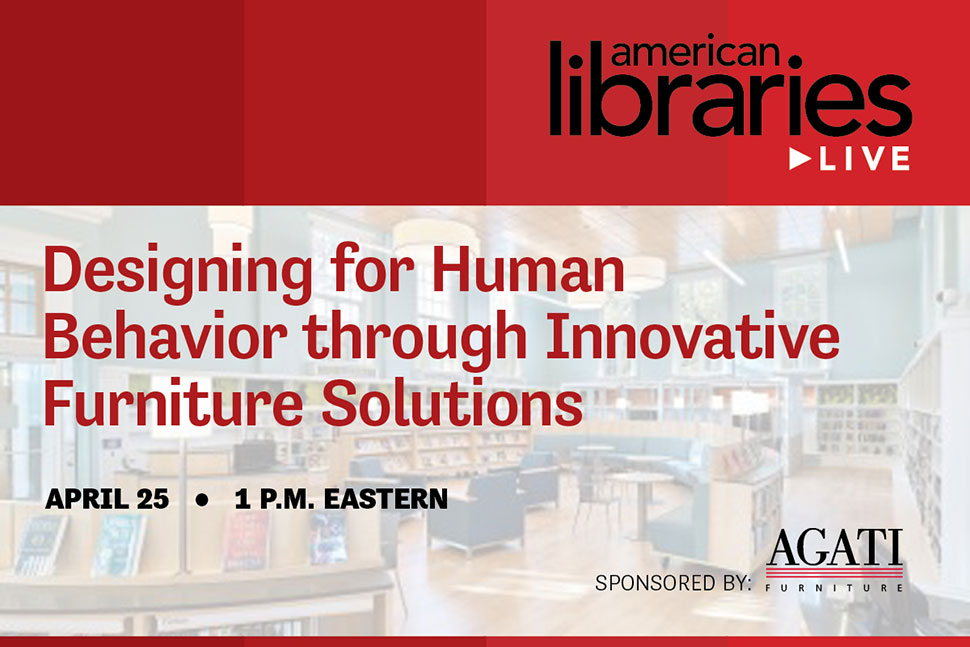 american libraries
LIVE

Designing for Human Behavior through Innovative Furniture Solutions

APRIL 25 • 1 P.M. EASTERN

SPONSORED BY: AGATI FURNITURE